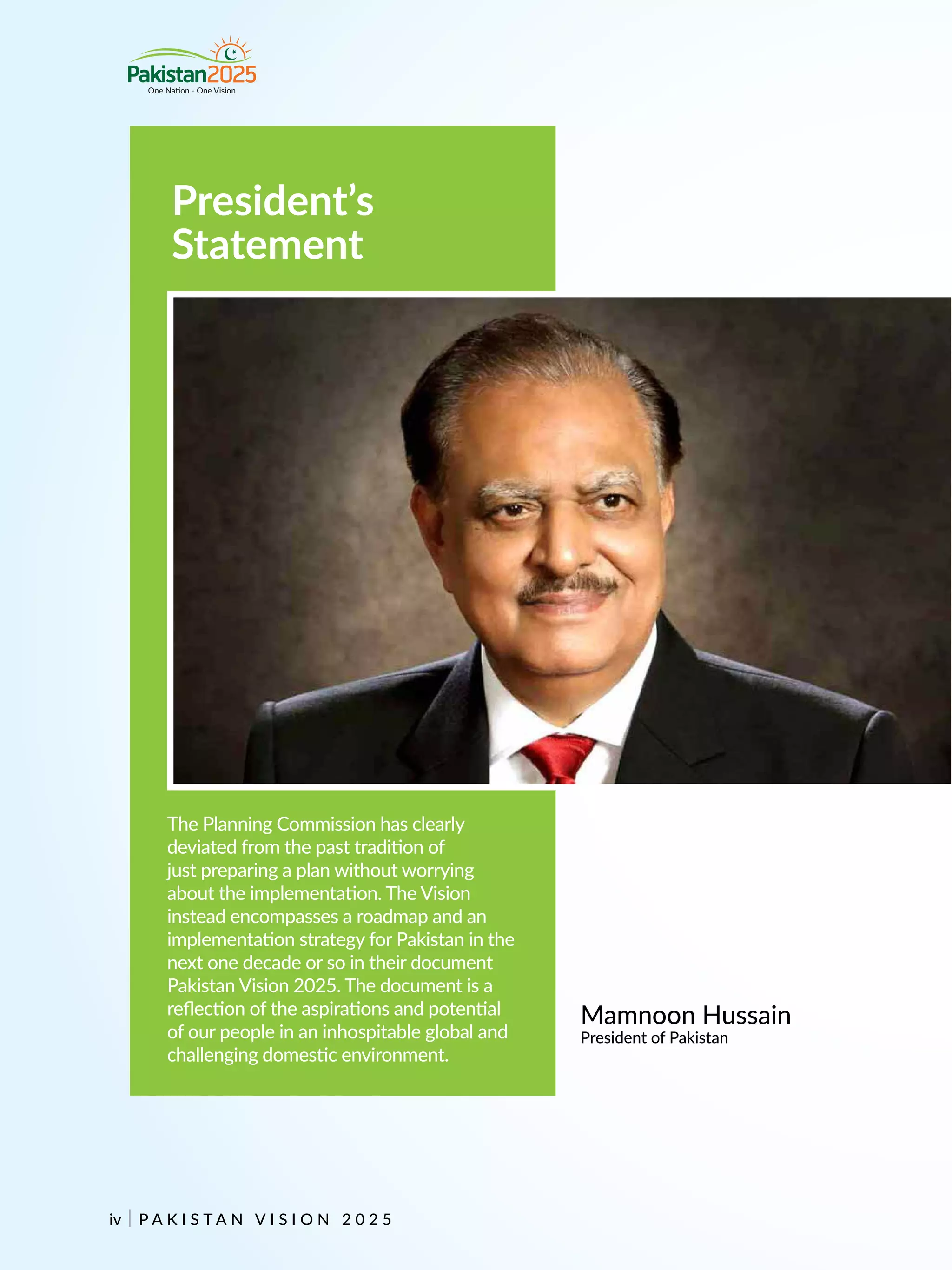 Pakistan2025
One Nation - One Vision

President's Statement

The Planning Commission has clearly deviated from the past tradition of just preparing a plan without worrying about the implementation. The Vision instead encompasses a roadmap and an implementation strategy for Pakistan in the next one decade or so in their document Pakistan Vision 2025. The document is a reflection of the aspirations and potential of our people in an inhospitable global and challenging domestic environment.

Mamnoon Hussain
President of Pakistan

iv | PAKISTAN VISION 2025